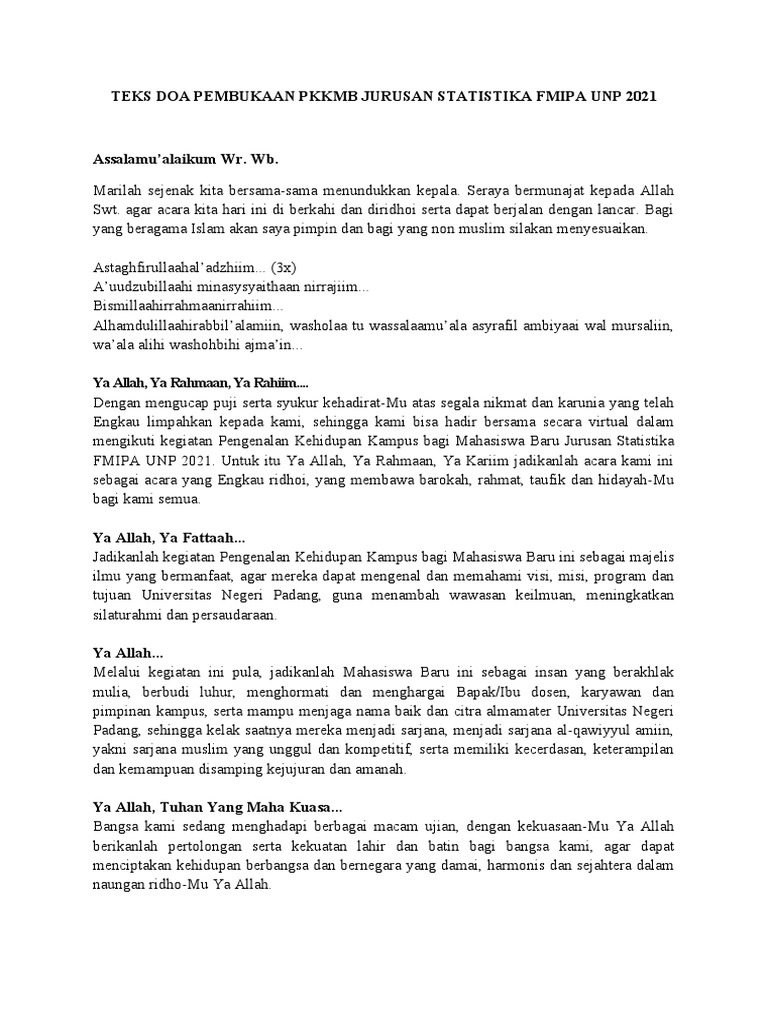 TEKS DOA PEMBUKAAN PKKMB JURUSAN STATISTIKA FMIPA UNP 2021

Assalamu'alaikum Wr. Wb.

Marilah sejenak kita bersama-sama menundukkan kepala. Seraya bermunajat kepada Allah Swt. agar acara kita hari ini di berkahi dan diridhoi serta dapat berjalan dengan lancar. Bagi yang beragama Islam akan saya pimpin dan bagi yang non muslim silakan menyesuaikan.

Astaghfirullaahal'adzhiim... (3x)
A'uudzubillaahi minasysyaithaan nirrajiim...
Bismillaahirrahmaanirrahiim...
Alhamdulillaahirabbil'alamiin, washolaa tu wassalaamu'ala asyrafil ambiyaai wal mursaliin, wa'ala alihi washohbihi ajma'in...

Ya Allah, Ya Rahmaan, Ya Rahiim....
Dengan mengucap puji serta syukur kehadirat-Mu atas segala nikmat dan karunia yang telah Engkau limpahkan kepada kami, sehingga kami bisa hadir bersama secara virtual dalam mengikuti kegiatan Pengenalan Kehidupan Kampus bagi Mahasiswa Baru Jurusan Statistika FMIPA UNP 2021. Untuk itu Ya Allah, Ya Rahmaan, Ya Kariim jadikanlah acara kami ini sebagai acara yang Engkau ridhoi, yang membawa barokah, rahmat, taufik dan hidayah-Mu bagi kami semua.

Ya Allah, Ya Fattaah...
Jadikanlah kegiatan Pengenalan Kehidupan Kampus bagi Mahasiswa Baru ini sebagai majelis ilmu yang bermanfaat, agar mereka dapat mengenal dan memahami visi, misi, program dan tujuan Universitas Negeri Padang, guna menambah wawasan keilmuan, meningkatkan silaturahmi dan persaudaraan.

Ya Allah...
Melalui kegiatan ini pula, jadikanlah Mahasiswa Baru ini sebagai insan yang berakhlak mulia, berbudi luhur, menghormati dan menghargai Bapak/Ibu dosen, karyawan dan pimpinan kampus, serta mampu menjaga nama baik dan citra almamater Universitas Negeri Padang, sehingga kelak saatnya mereka menjadi sarjana, menjadi sarjana al-qawiyyul amiin, yakni sarjana muslim yang unggul dan kompetitif, serta memiliki kecerdasan, keterampilan dan kemampuan disamping kejujuran dan amanah.

Ya Allah, Tuhan Yang Maha Kuasa...
Bangsa kami sedang menghadapi berbagai macam ujian, dengan kekuasaan-Mu Ya Allah berikanlah pertolongan serta kekuatan lahir dan batin bagi bangsa kami, agar dapat menciptakan kehidupan berbangsa dan bernegara yang damai, harmonis dan sejahtera dalam naungan ridho-Mu Ya Allah.